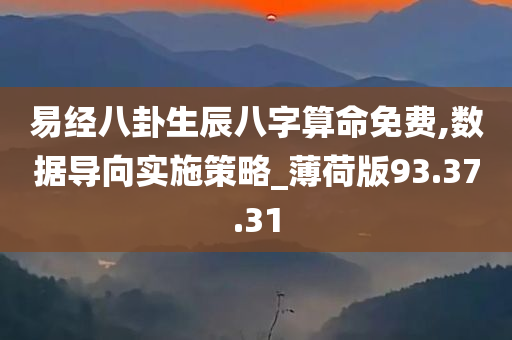 易经八卦生辰八字算命免费,数据导向实施策略_薄荷版93.37.31